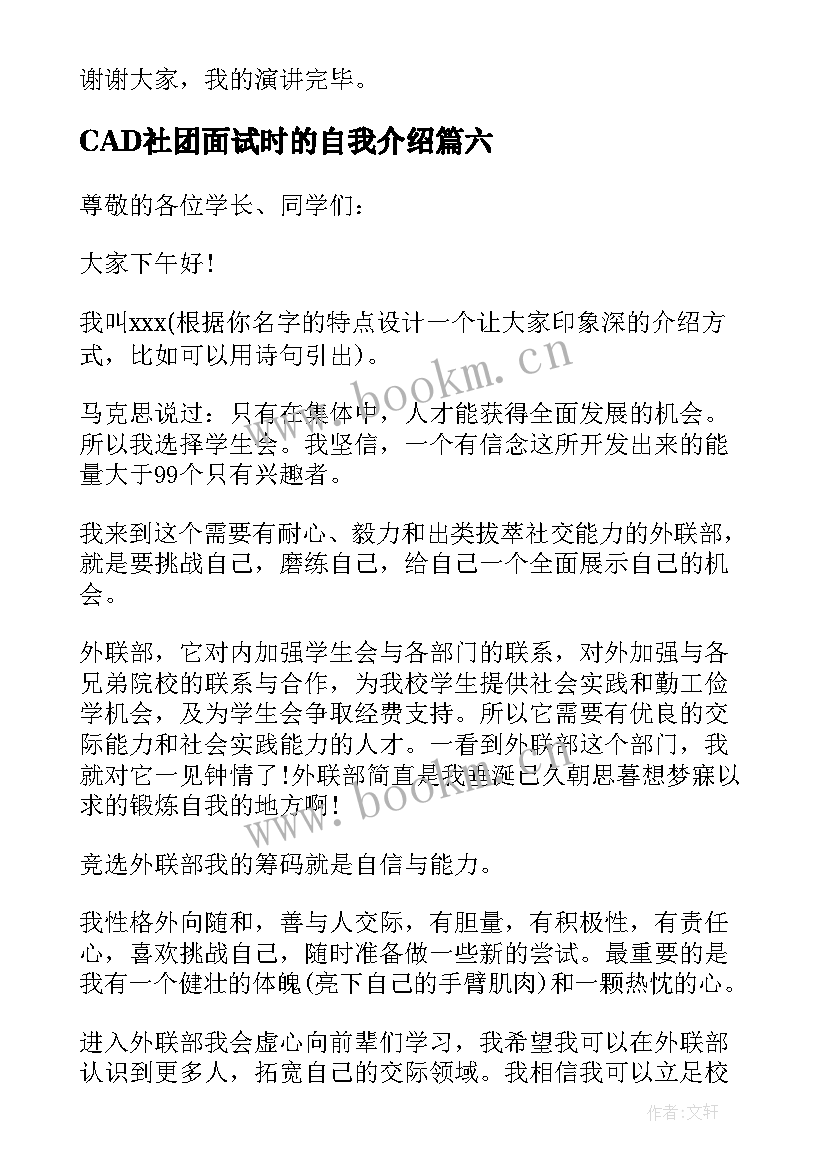 谢谢大家，我的演讲完毕。

CAD社团面试时的自我介绍篇六

尊敬的各位学长、同学们：

大家下午好！

我叫xxx(根据你名字的特点设计一个让大家印象深的介绍方式，比如可以用诗句引出)。

马克思说过：只有在集体中，人才能获得全面发展的机会。所以我选择学生会。我坚信，一个有信念这所开发出来的能量大于99个只有兴趣者。

我来到这个需要有耐心、毅力和出类拔萃社交能力的外联部，就是要挑战自己，磨练自己，给自己一个全面展示自己的机会。

外联部，它对内加强学生会与各部门的联系，对外加强与各兄弟院校的联系与合作，为我校学生提供社会实践和勤工俭学机会，及为学生会争取经费支持。所以它需要有优良的交际能力和社会实践能力的人才。一看到外联部这个部门，我就对它一见钟情了!外联部简直是我垂涎已久朝思暮想梦寐以求的锻炼自我的地方啊!

竞选外联部我的筹码就是自信与能力。

我性格外向随和，善与人交际，有胆量，有积极性，有责任心，喜欢挑战自己，随时准备做一些新的尝试。最重要的是我有一个健壮的体魄(亮下自己的手臂肌肉)和一颗热忱的心。

进入外联部我会虚心向前辈们学习，我希望我可以在外联部认识到更多人，拓宽自己的交际领域。我相信我可以立足校

www.bookm.cn

www.bookm.cn

作者：文轩